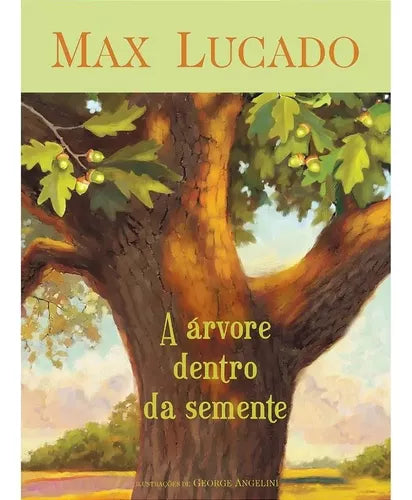 MAX LUCADO

A árvore dentro da semente

ILUSTRAÇÕES DE GEORGE ANGELINI